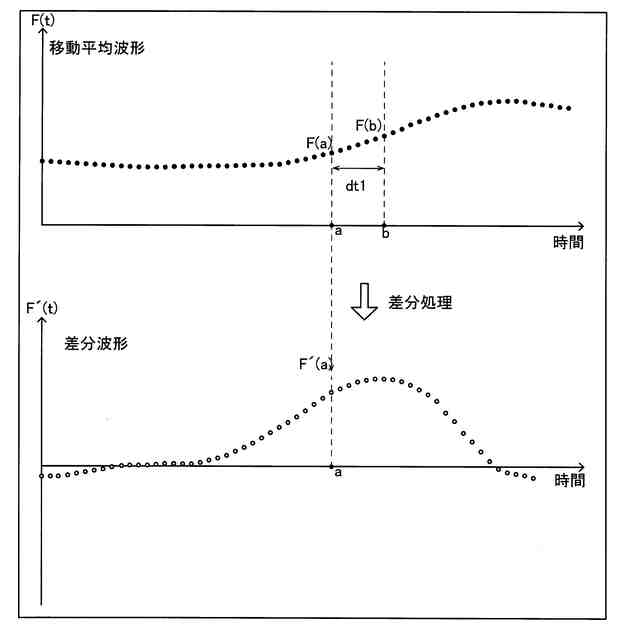 F(t)
移動平均波形

F(b)
F(a)
dt1
a
b
時間

差分処理

F´(t)
差分波形
F´(a)
a
時間